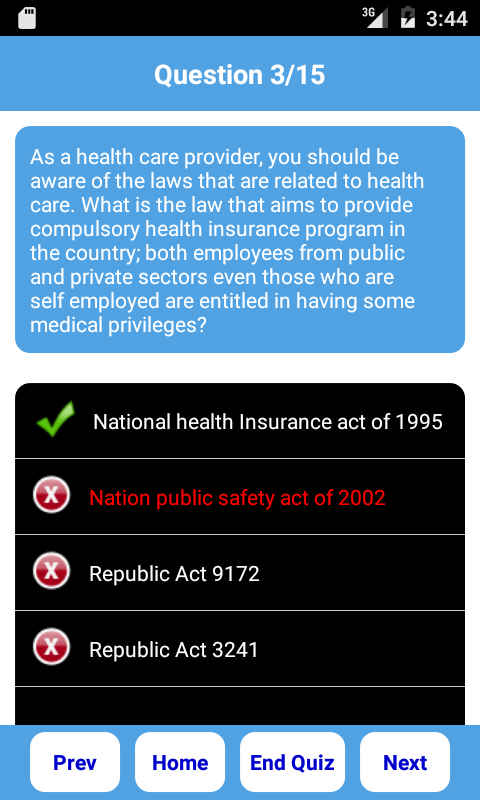 3G 3:44

Question 3/15

As a health care provider, you should be aware of the laws that are related to health care. What is the law that aims to provide compulsory health insurance program in the country; both employees from public and private sectors even those who are self employed are entitled in having some medical privileges?

National health Insurance act of 1995

Nation public safety act of 2002

Republic Act 9172

Republic Act 3241

Prev
Home
End Quiz
Next